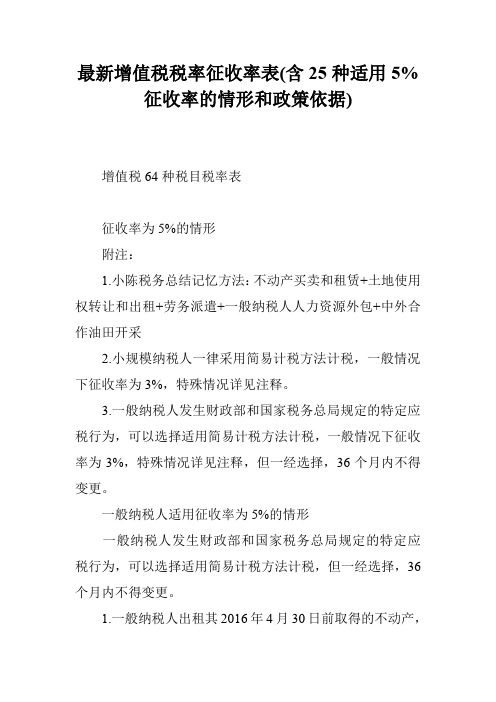 最新增值税税率征收率表(含 25 种适用 5%征收率的情形和政策依据)

增值税 64 种税目税率表

征收率为 5%的情形

附注：

1.小陈税务总结记忆方法：不动产买卖和租赁+土地使用权转让和出租+劳务派遣+一般纳税人人力资源外包+中外合作油田开采

2.小规模纳税人一律采用简易计税方法计税，一般情况下征收率为 3%，特殊情况详见注释。

3.一般纳税人发生财政部和国家税务总局规定的特定应税行为，可以选择适用简易计税方法计税，一般情况下征收率为 3%，特殊情况详见注释，但一经选择，36 个月内不得变更。

一般纳税人适用征收率为 5%的情形

一般纳税人发生财政部和国家税务总局规定的特定应税行为，可以选择适用简易计税方法计税，但一经选择，36 个月内不得变更。

1.一般纳税人出租其 2016 年 4 月 30 日前取得的不动产，